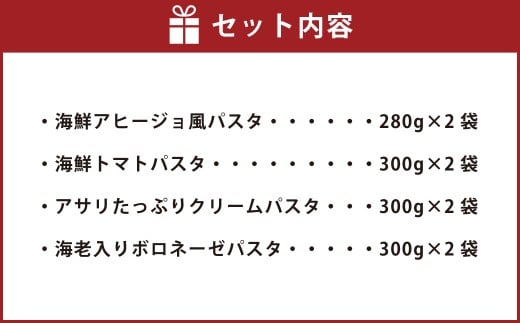 セット内容

・海鮮アヒージョ風パスタ・・・・・・280g×2 袋

・海鮮トマトパスタ・・・・・・・・・300g×2 袋

・アサリたっぷりクリームパスタ・・・300g×2 袋

・海老入りボロネーゼパスタ・・・・・300g×2 袋